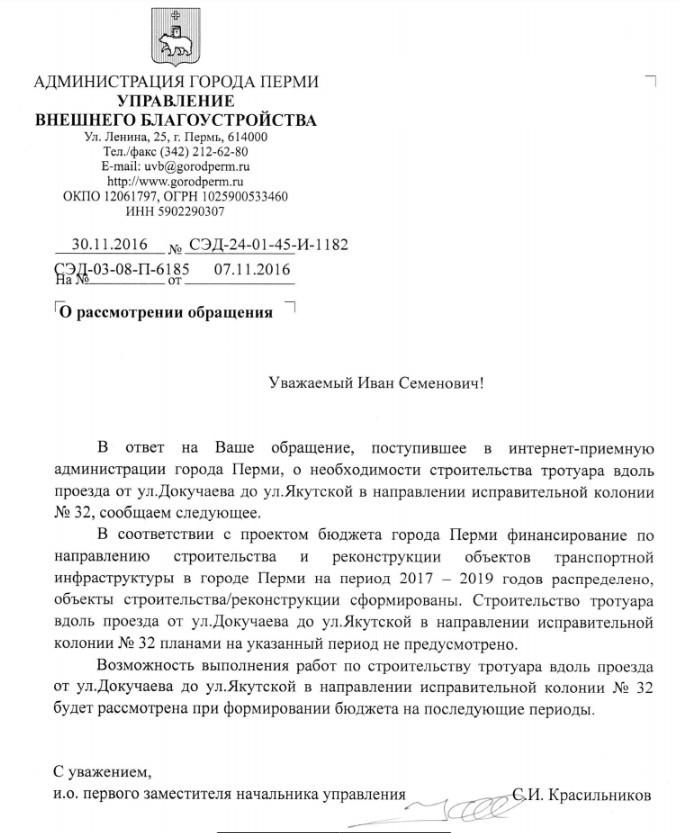 АДМИНИСТРАЦИЯ ГОРОДА ПЕРМИ
УПРАВЛЕНИЕ
ВНЕШНЕГО БЛАГОУСТРОЙСТВА
Ул. Ленина, 25, г. Пермь, 614000
Тел./факс (342) 212-62-80
E-mail: uvb@gorodperm.ru
http://www.gorodperm.ru
ОКПО 12061797, ОГРН 1025900533460
ИНН 5902290307

30.11.2016 № СЭД-24-01-45-И-1182
На № СЭД-03-08-П-6185 от 07.11.2016

О рассмотрении обращения

Уважаемый Иван Семенович!

В ответ на Ваше обращение, поступившее в интернет-приемную администрации города Перми, о необходимости строительства тротуара вдоль проезда от ул.Докучаева до ул.Якутской в направлении исправительной колонии № 32, сообщаем следующее.

В соответствии с проектом бюджета города Перми финансирование по направлению строительства и реконструкции объектов транспортной инфраструктуры в городе Перми на период 2017 – 2019 годов распределено, объекты строительства/реконструкции сформированы. Строительство тротуара вдоль проезда от ул.Докучаева до ул.Якутской в направлении исправительной колонии № 32 планами на указанный период не предусмотрено.

Возможность выполнения работ по строительству тротуара вдоль проезда от ул.Докучаева до ул.Якутской в направлении исправительной колонии № 32 будет рассмотрена при формировании бюджета на последующие периоды.

С уважением,
и.о. первого заместителя начальника управления С.И. Красильников